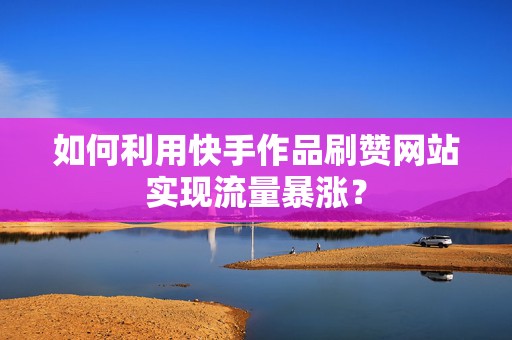 如何利用快手作品刷赞网站实现流量暴涨？